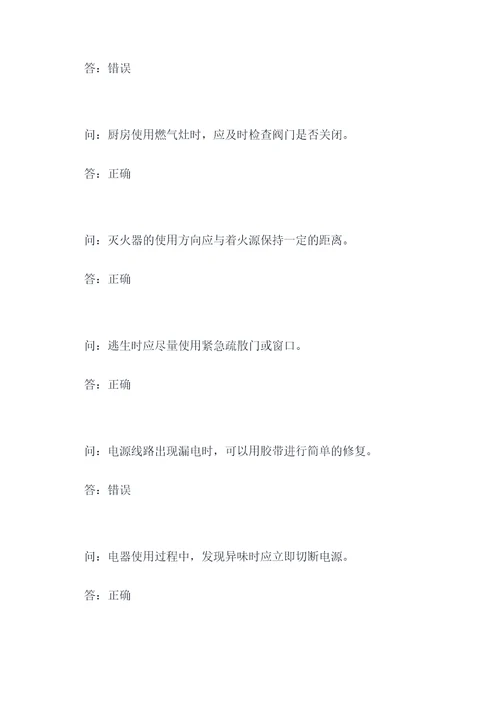 答：错误

问：厨房使用燃气灶时，应及时检查阀门是否关闭。

答：正确

问：灭火器的使用方向应与着火源保持一定的距离。

答：正确

问：逃生时应尽量使用紧急疏散门或窗口。

答：正确

问：电源线路出现漏电时，可以用胶带进行简单的修复。

答：错误

问：电器使用过程中，发现异味时应立即切断电源。

答：正确